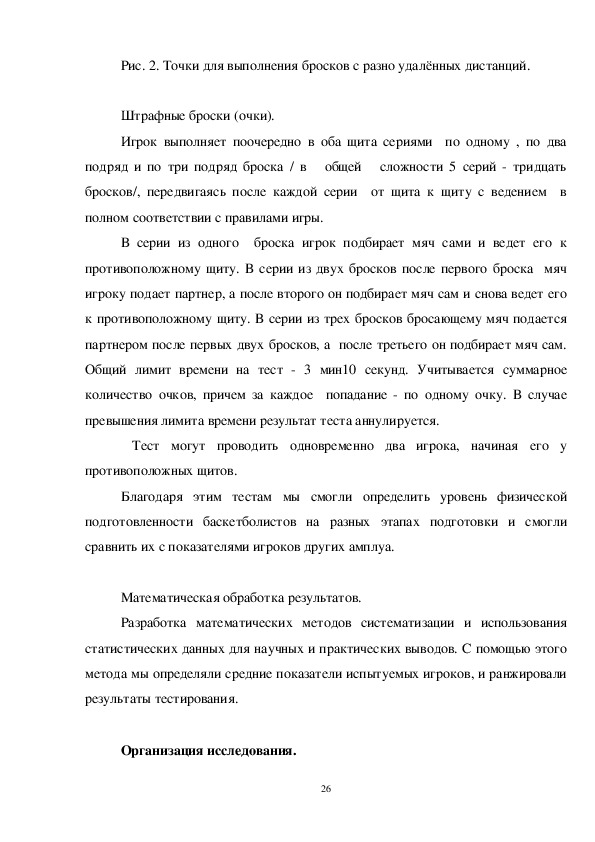 Рис. 2. Точки для выполнения бросков с разно удалённых дистанций.

Штрафные броски (очки).

Игрок выполняет поочередно в оба щита сериями по одному , по два подряд и по три подряд броска / в общей сложности 5 серий - тридцать бросков/, передвигаясь после каждой серии от щита к щиту с ведением в полном соответствии с правилами игры.

В серии из одного броска игрок подбирает мяч сами и ведет его к противоположному щиту. В серии из двух бросков после первого броска мяч игроку подает партнер, а после второго он подбирает мяч сам и снова ведет его к противоположному щиту. В серии из трех бросков бросающему мяч подается партнером после первых двух бросков, а после третьего он подбирает мяч сам. Общий лимит времени на тест - 3 мин10 секунд. Учитывается суммарное количество очков, причем за каждое попадание - по одному очку. В случае превышения лимита времени результат теста аннулируется.

Тест могут проводить одновременно два игрока, начиная его у противоположных щитов.

Благодаря этим тестам мы смогли определить уровень физической подготовленности баскетболистов на разных этапах подготовки и смогли сравнить их с показателями игроков других амплуа.

Математическая обработка результатов.

Разработка математических методов систематизации и использования статистических данных для научных и практических выводов. С помощью этого метода мы определяли средние показатели испытуемых игроков, и ранжировали результаты тестирования.

Организация исследования.

26